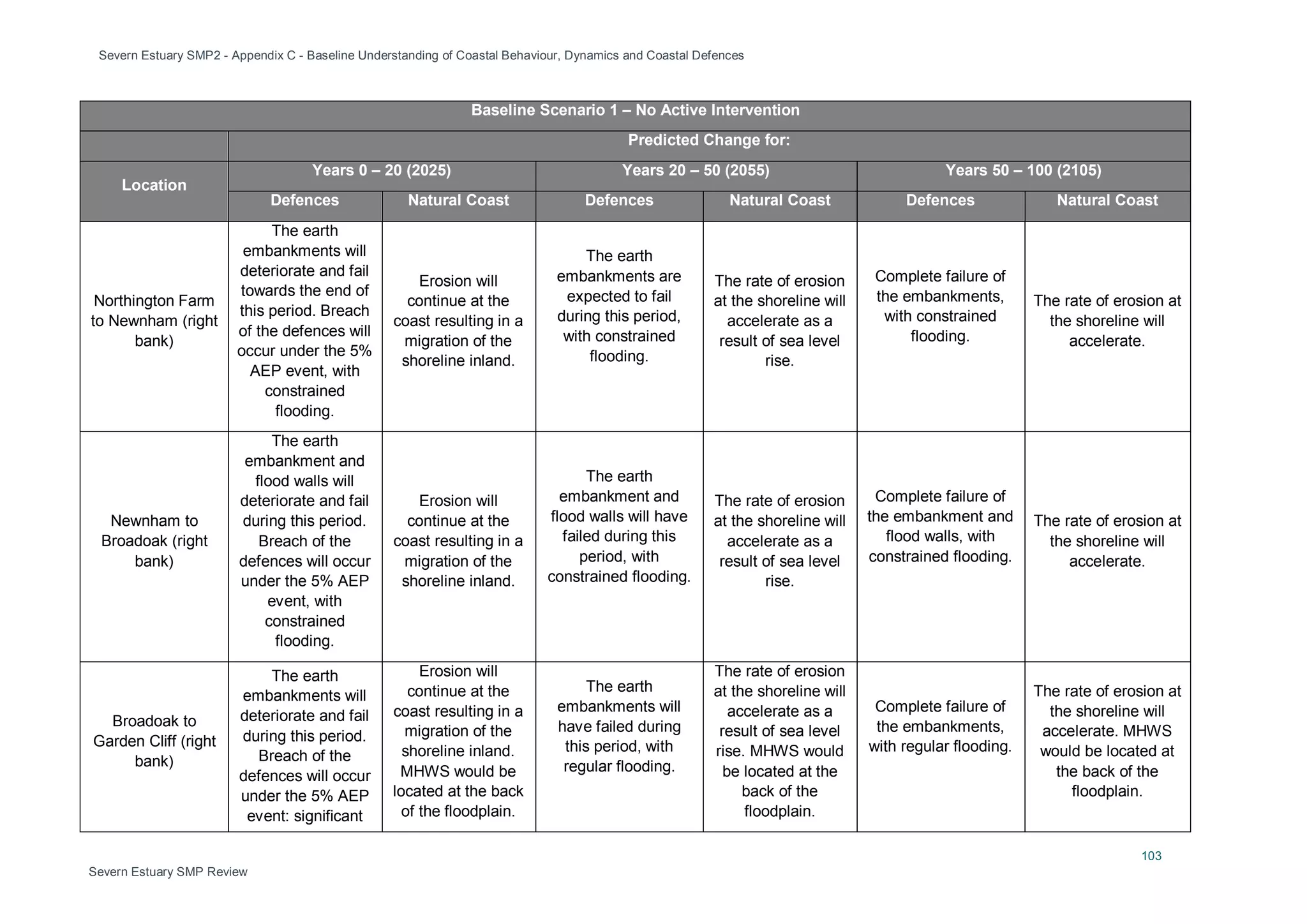 Severn Estuary SMP2 - Appendix C - Baseline Understanding of Coastal Behaviour, Dynamics and Coastal Defences

| Baseline Scenario 1 – No Active Intervention | | | | | | |
|---|---|---|---|---|---|---|
| | Predicted Change for: | | | | | |
| Location | Years 0 – 20 (2025) | | Years 20 – 50 (2055) | | Years 50 – 100 (2105) | |
| | Defences | Natural Coast | Defences | Natural Coast | Defences | Natural Coast |
| Northington Farm to Newnham (right bank) | The earth embankments will deteriorate and fail towards the end of this period. Breach of the defences will occur under the 5% AEP event, with constrained flooding. | Erosion will continue at the coast resulting in a migration of the shoreline inland. | The earth embankments are expected to fail during this period, with constrained flooding. | The rate of erosion at the shoreline will accelerate as a result of sea level rise. | Complete failure of the embankments, with constrained flooding. | The rate of erosion at the shoreline will accelerate. |
| Newnham to Broadoak (right bank) | The earth embankment and flood walls will deteriorate and fail during this period. Breach of the defences will occur under the 5% AEP event, with constrained flooding. | Erosion will continue at the coast resulting in a migration of the shoreline inland. | The earth embankment and flood walls will have failed during this period, with constrained flooding. | The rate of erosion at the shoreline will accelerate as a result of sea level rise. | Complete failure of the embankment and flood walls, with constrained flooding. | The rate of erosion at the shoreline will accelerate. |
| Broadoak to Garden Cliff (right bank) | The earth embankments will deteriorate and fail during this period. Breach of the defences will occur under the 5% AEP event: significant | Erosion will continue at the coast resulting in a migration of the shoreline inland. MHWS would be located at the back of the floodplain. | The earth embankments will have failed during this period, with regular flooding. | The rate of erosion at the shoreline will accelerate as a result of sea level rise. MHWS would be located at the back of the floodplain. | Complete failure of the embankments, with regular flooding. | The rate of erosion at the shoreline will accelerate. MHWS would be located at the back of the floodplain. |

103

Severn Estuary SMP Review